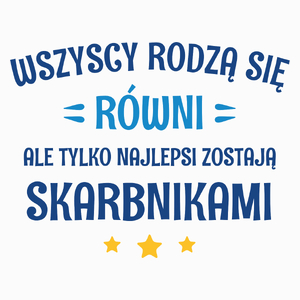 WSZYSCY RODZĄ SIĘ
RÓWNI
ALE TYLKO NAJLEPSI ZOSTAJĄ
SKARBNIKAMI